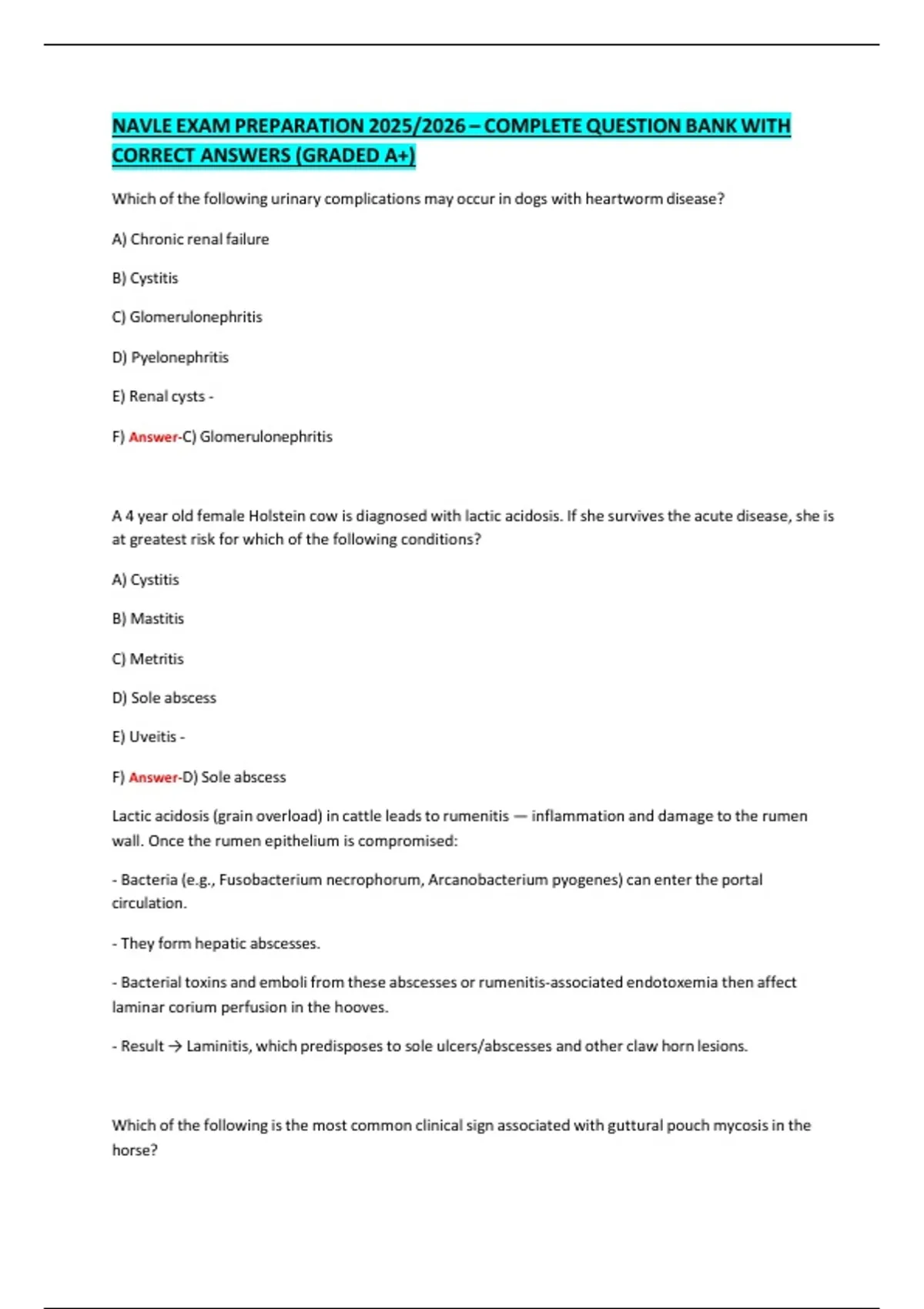 NAVLE EXAM PREPARATION 2025/2026 – COMPLETE QUESTION BANK WITH CORRECT ANSWERS (GRADED A+)

Which of the following urinary complications may occur in dogs with heartworm disease?

A) Chronic renal failure

B) Cystitis

C) Glomerulonephritis

D) Pyelonephritis

E) Renal cysts -

F) Answer-C) Glomerulonephritis

A 4 year old female Holstein cow is diagnosed with lactic acidosis. If she survives the acute disease, she is at greatest risk for which of the following conditions?

A) Cystitis

B) Mastitis

C) Metritis

D) Sole abscess

E) Uveitis -

F) Answer-D) Sole abscess

Lactic acidosis (grain overload) in cattle leads to rumenitis — inflammation and damage to the rumen wall. Once the rumen epithelium is compromised:

- Bacteria (e.g., Fusobacterium necrophorum, Arcanobacterium pyogenes) can enter the portal circulation.

- They form hepatic abscesses.

- Bacterial toxins and emboli from these abscesses or rumenitis-associated endotoxemia then affect laminar corium perfusion in the hooves.

- Result → Laminitis, which predisposes to sole ulcers/abscesses and other claw horn lesions.

Which of the following is the most common clinical sign associated with guttural pouch mycosis in the horse?